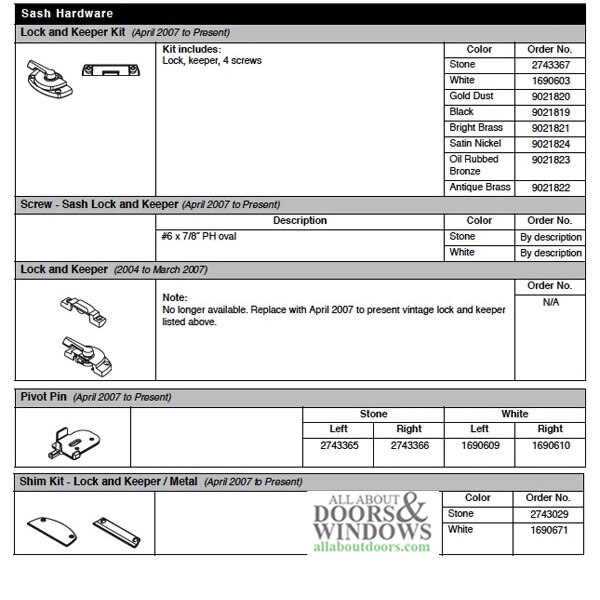 Sash Hardware

Lock and Keeper Kit (April 2007 to Present)

Kit includes:
Lock, keeper, 4 screws

| Color | Order No. |
|---|---|
| Stone | 2743367 |
| White | 1690603 |
| Gold Dust | 9021820 |
| Black | 9021819 |
| Bright Brass | 9021821 |
| Satin Nickel | 9021824 |
| Oil Rubbed Bronze | 9021823 |
| Antique Brass | 9021822 |

Screw - Sash Lock and Keeper (April 2007 to Present)

| Description | Color | Order No. |
|---|---|---|
| #6 x 7/8" PH oval | Stone | By description |
| | White | By description |

Lock and Keeper (2004 to March 2007)

Note:
No longer available. Replace with April 2007 to present vintage lock and keeper listed above.

Order No.
N/A

Pivot Pin (April 2007 to Present)

| Stone | | White | |
|---|---|---|---|
| Left | Right | Left | Right |
| 2743365 | 2743366 | 1690609 | 1690610 |

Shim Kit - Lock and Keeper / Metal (April 2007 to Present)

| Color | Order No. |
|---|---|
| Stone | 2743029 |
| White | 1690671 |

ALL ABOUT DOORS & WINDOWS
allaboutdoors.com